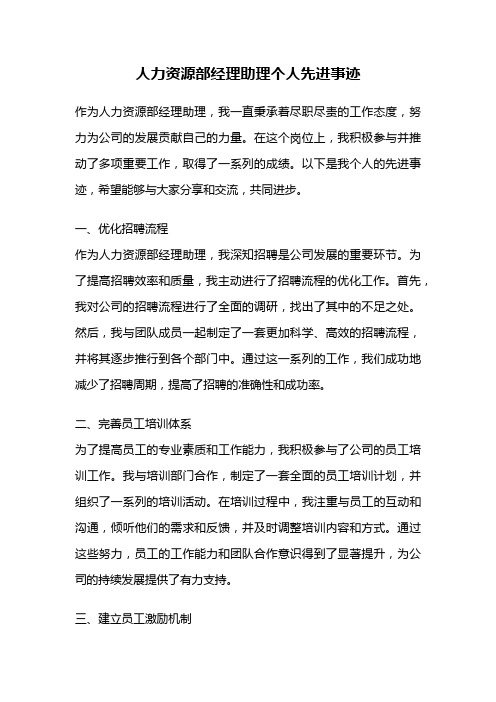 人力资源部经理助理个人先进事迹

作为人力资源部经理助理，我一直秉承着尽职尽责的工作态度，努力为公司的发展贡献自己的力量。在这个岗位上，我积极参与并推动了多项重要工作，取得了一系列的成绩。以下是我个人的先进事迹，希望能够与大家分享和交流，共同进步。

一、优化招聘流程
作为人力资源部经理助理，我深知招聘是公司发展的重要环节。为了提高招聘效率和质量，我主动进行了招聘流程的优化工作。首先，我对公司的招聘流程进行了全面的调研，找出了其中的不足之处。然后，我与团队成员一起制定了一套更加科学、高效的招聘流程，并将其逐步推行到各个部门中。通过这一系列的工作，我们成功地减少了招聘周期，提高了招聘的准确性和成功率。

二、完善员工培训体系
为了提高员工的专业素质和工作能力，我积极参与了公司的员工培训工作。我与培训部门合作，制定了一套全面的员工培训计划，并组织了一系列的培训活动。在培训过程中，我注重与员工的互动和沟通，倾听他们的需求和反馈，并及时调整培训内容和方式。通过这些努力，员工的工作能力和团队合作意识得到了显著提升，为公司的持续发展提供了有力支持。

三、建立员工激励机制